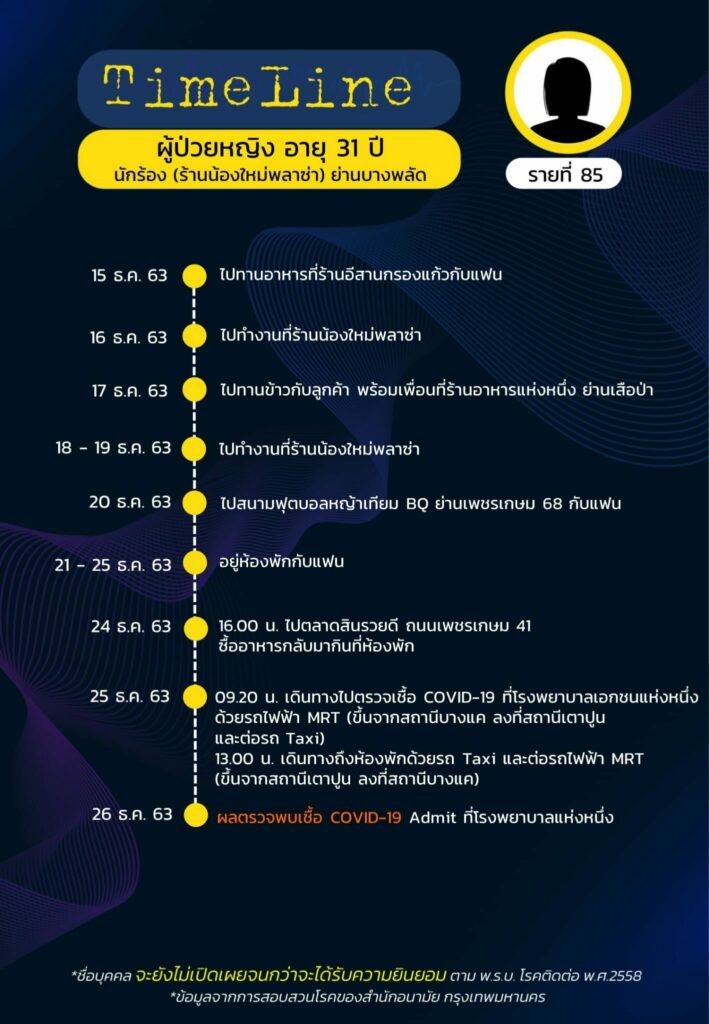 TimeLine

ผู้ป่วยหญิง อายุ 31 ปี
นักร้อง (ร้านน้องใหม่พลาซ่า) ย่านบางพลัด

รายที่ 85

15 ธ.ค. 63 ไปทานอาหารที่ร้านอีสานกรองแก้วกับแฟน

16 ธ.ค. 63 ไปทำงานที่ร้านน้องใหม่พลาซ่า

17 ธ.ค. 63 ไปทานข้าวกับลูกค้า พร้อมเพื่อนที่ร้านอาหารแห่งหนึ่ง ย่านเสือป่า

18 - 19 ธ.ค. 63 ไปทำงานที่ร้านน้องใหม่พลาซ่า

20 ธ.ค. 63 ไปสนามฟุตบอลหญ้าเทียม BQ ย่านเพชรเกษม 68 กับแฟน

21 - 25 ธ.ค. 63 อยู่ห้องพักกับแฟน

24 ธ.ค. 63 16.00 น. ไปตลาดสินรวยดี ถนนเพชรเกษม 41 ซื้ออาหารกลับมากินที่ห้องพัก

25 ธ.ค. 63 09.20 น. เดินทางไปตรวจเชื้อ COVID-19 ที่โรงพยาบาลเอกชนแห่งหนึ่ง ด้วยรถไฟฟ้า MRT (ขึ้นจากสถานีบางแค ลงที่สถานีเตาปูน และต่อรถ Taxi)
13.00 น. เดินทางถึงห้องพักด้วยรถ Taxi และต่อรถไฟฟ้า MRT (ขึ้นจากสถานีเตาปูน ลงที่สถานีบางแค)

26 ธ.ค. 63 ผลตรวจพบเชื้อ COVID-19 Admit ที่โรงพยาบาลแห่งหนึ่ง

*ชื่อบุคคล จะยังไม่เปิดเผยจนกว่าจะได้รับความยินยอม ตาม พ.ร.บ. โรคติดต่อ พ.ศ.2558
*ข้อมูลจากการสอบสวนโรคของสำนักอนามัย กรุงเทพมหานคร